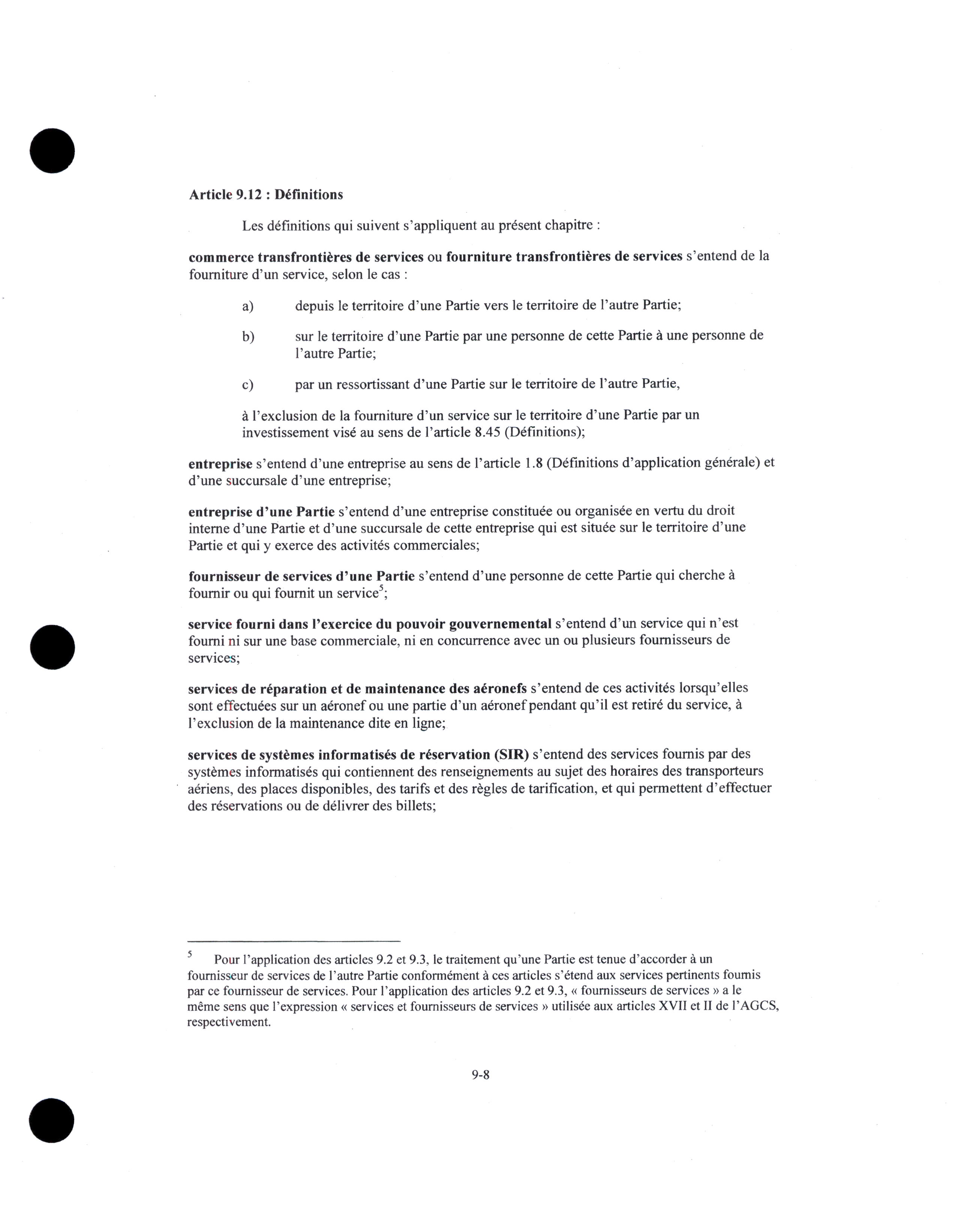 Article 9.12 : Définitions

Les définitions qui suivent s'appliquent au présent chapitre :

commerce transfrontières de services ou fourniture transfrontières de services s'entend de la fourniture d'un service, selon le cas :

a) depuis le territoire d'une Partie vers le territoire de l'autre Partie;

b) sur le territoire d'une Partie par une personne de cette Partie à une personne de l'autre Partie;

c) par un ressortissant d'une Partie sur le territoire de l'autre Partie,

à l'exclusion de la fourniture d'un service sur le territoire d'une Partie par un investissement visé au sens de l'article 8.45 (Définitions);

entreprise s'entend d'une entreprise au sens de l'article 1.8 (Définitions d'application générale) et d'une succursale d'une entreprise;

entreprise d'une Partie s'entend d'une entreprise constituée ou organisée en vertu du droit interne d'une Partie et d'une succursale de cette entreprise qui est située sur le territoire d'une Partie et qui y exerce des activités commerciales;

fournisseur de services d'une Partie s'entend d'une personne de cette Partie qui cherche à fournir ou qui fournit un service$^5$;

service fourni dans l'exercice du pouvoir gouvernemental s'entend d'un service qui n'est fourni ni sur une base commerciale, ni en concurrence avec un ou plusieurs fournisseurs de services;

services de réparation et de maintenance des aéronefs s'entend de ces activités lorsqu'elles sont effectuées sur un aéronef ou une partie d'un aéronef pendant qu'il est retiré du service, à l'exclusion de la maintenance dite en ligne;

services de systèmes informatisés de réservation (SIR) s'entend des services fournis par des systèmes informatisés qui contiennent des renseignements au sujet des horaires des transporteurs aériens, des places disponibles, des tarifs et des règles de tarification, et qui permettent d'effectuer des réservations ou de délivrer des billets;

$^5$ Pour l'application des articles 9.2 et 9.3, le traitement qu'une Partie est tenue d'accorder à un fournisseur de services de l'autre Partie conformément à ces articles s'étend aux services pertinents fournis par ce fournisseur de services. Pour l'application des articles 9.2 et 9.3, « fournisseurs de services » a le même sens que l'expression « services et fournisseurs de services » utilisée aux articles XVII et II de l'AGCS, respectivement.

9-8